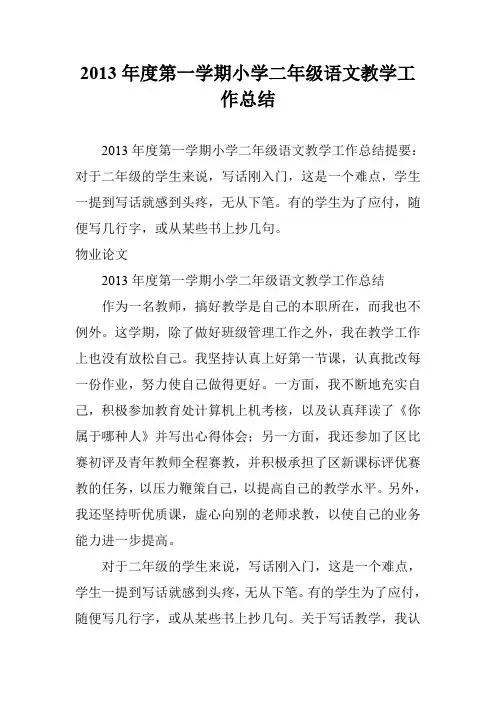 2013 年度第一学期小学二年级语文教学工作总结

2013 年度第一学期小学二年级语文教学工作总结提要：对于二年级的学生来说，写话刚入门，这是一个难点，学生一提到写话就感到头疼，无从下笔。有的学生为了应付，随便写几行字，或从某些书上抄几句。

物业论文

2013 年度第一学期小学二年级语文教学工作总结

作为一名教师，搞好教学是自己的本职所在，而我也不例外。这学期，除了做好班级管理工作之外，我在教学工作上也没有放松自己。我坚持认真上好第一节课，认真批改每一份作业，努力使自己做得更好。一方面，我不断地充实自己，积极参加教育处计算机上机考核，以及认真拜读了《你属于哪种人》并写出心得体会；另一方面，我还参加了区比赛初评及青年教师全程赛教，并积极承担了区新课标评优赛教的任务，以压力鞭策自己，以提高自己的教学水平。另外，我还坚持听优质课，虚心向别的老师求教，以使自己的业务能力进一步提高。

对于二年级的学生来说，写话刚入门，这是一个难点，学生一提到写话就感到头疼，无从下笔。有的学生为了应付，随便写几行字，或从某些书上抄几句。关于写话教学，我认